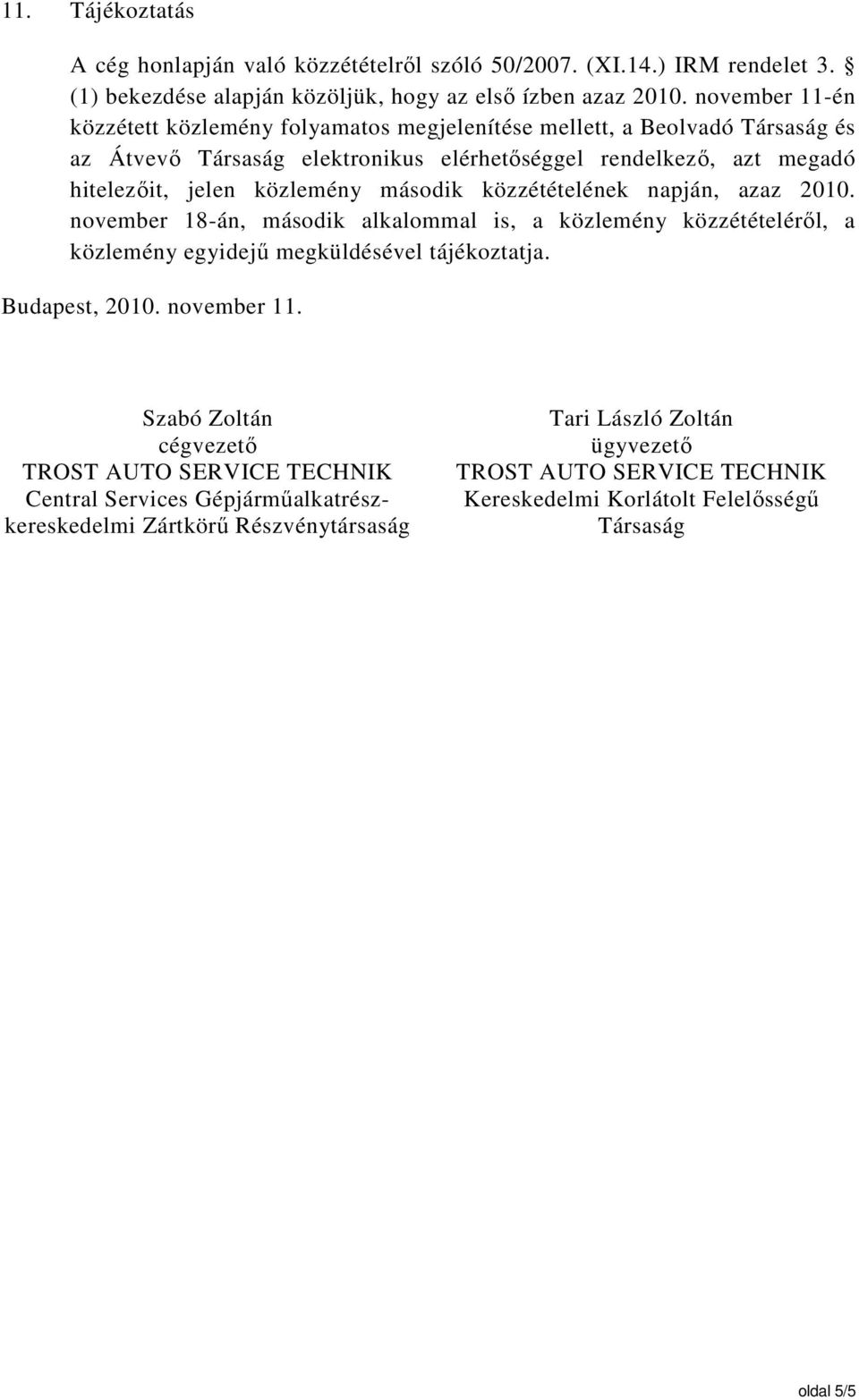 11. Tájékoztatás

A cég honlapján való közzétételről szóló 50/2007. (XI.14.) IRM rendelet 3. § (1) bekezdése alapján közöljük, hogy az első ízben azaz 2010. november 11-én közzétett közlemény folyamatos megjelenítése mellett, a Beolvadó Társaság és az Átvevő Társaság elektronikus elérhetőséggel rendelkező, azt megadó hitelezőit, jelen közlemény második közzétételének napján, azaz 2010. november 18-án, második alkalommal is, a közlemény közzétételéről, a közlemény egyidejű megküldésével tájékoztatja.

Budapest, 2010. november 11.

Szabó Zoltán
cégvezető
TROST AUTO SERVICE TECHNIK
Central Services Gépjárműalkatrész-kereskedelmi Zártkörű Részvénytársaság

Tari László Zoltán
ügyvezető
TROST AUTO SERVICE TECHNIK
Kereskedelmi Korlátolt Felelősségű Társaság

oldal 5/5